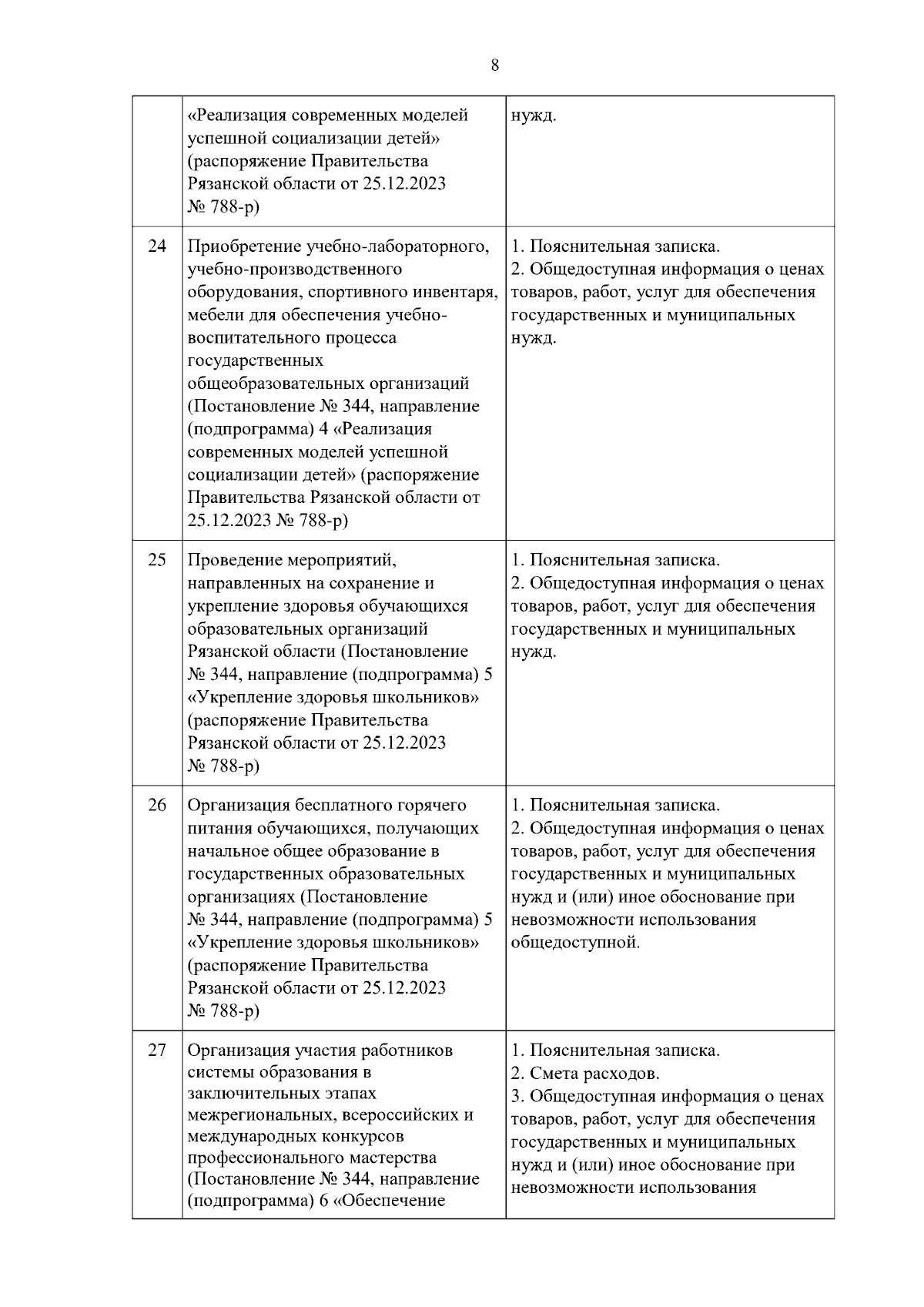 8

| | | |
|---|---|---|
| | «Реализация современных моделей успешной социализации детей» (распоряжение Правительства Рязанской области от 25.12.2023 № 788-р) | нужд. |
| 24 | Приобретение учебно-лабораторного, учебно-производственного оборудования, спортивного инвентаря, мебели для обеспечения учебно-воспитательного процесса государственных общеобразовательных организаций (Постановление № 344, направление (подпрограмма) 4 «Реализация современных моделей успешной социализации детей» (распоряжение Правительства Рязанской области от 25.12.2023 № 788-р) | 1. Пояснительная записка. 2. Общедоступная информация о ценах товаров, работ, услуг для обеспечения государственных и муниципальных нужд. |
| 25 | Проведение мероприятий, направленных на сохранение и укрепление здоровья обучающихся образовательных организаций Рязанской области (Постановление № 344, направление (подпрограмма) 5 «Укрепление здоровья школьников» (распоряжение Правительства Рязанской области от 25.12.2023 № 788-р) | 1. Пояснительная записка. 2. Общедоступная информация о ценах товаров, работ, услуг для обеспечения государственных и муниципальных нужд. |
| 26 | Организация бесплатного горячего питания обучающихся, получающих начальное общее образование в государственных образовательных организациях (Постановление № 344, направление (подпрограмма) 5 «Укрепление здоровья школьников» (распоряжение Правительства Рязанской области от 25.12.2023 № 788-р) | 1. Пояснительная записка. 2. Общедоступная информация о ценах товаров, работ, услуг для обеспечения государственных и муниципальных нужд и (или) иное обоснование при невозможности использования общедоступной. |
| 27 | Организация участия работников системы образования в заключительных этапах межрегиональных, всероссийских и международных конкурсов профессионального мастерства (Постановление № 344, направление (подпрограмма) 6 «Обеспечение | 1. Пояснительная записка. 2. Смета расходов. 3. Общедоступная информация о ценах товаров, работ, услуг для обеспечения государственных и муниципальных нужд и (или) иное обоснование при невозможности использования |